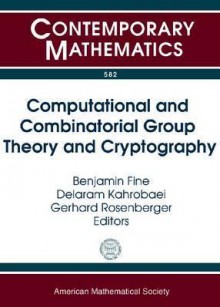 CONTEMPORARY MATHEMATICS

582

Computational and Combinatorial Group Theory and Cryptography

Benjamin Fine
Delaram Kahrobaei
Gerhard Rosenberger
Editors

American Mathematical Society